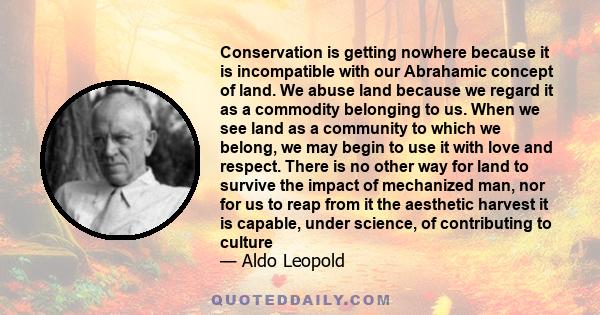 Conservation is getting nowhere because it is incompatible with our Abrahamic concept of land. We abuse land because we regard it as a commodity belonging to us. When we see land as a community to which we belong, we may begin to use it with love and respect. There is no other way for land to survive the impact of mechanized man, nor for us to reap from it the aesthetic harvest it is capable, under science, of contributing to culture

— Aldo Leopold

QUOTEDDAILY.COM